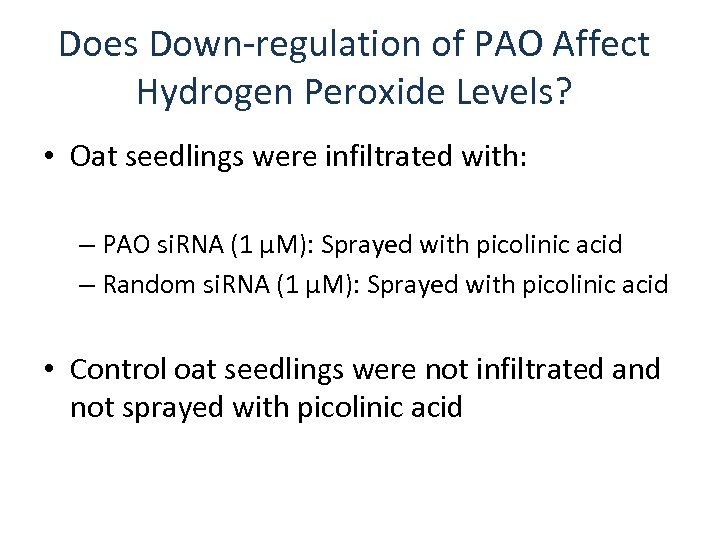 Does Down-regulation of PAO Affect Hydrogen Peroxide Levels?

• Oat seedlings were infiltrated with:

– PAO siRNA (1 μM): Sprayed with picolinic acid
– Random siRNA (1 μM): Sprayed with picolinic acid

• Control oat seedlings were not infiltrated and not sprayed with picolinic acid